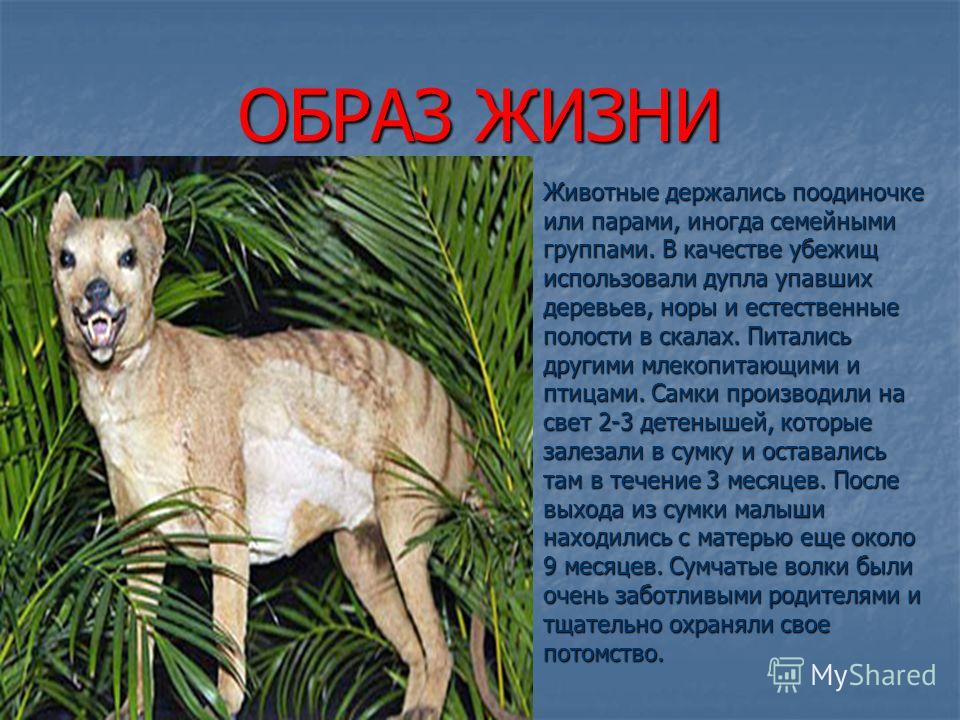 ОБРАЗ ЖИЗНИ

Животные держались поодиночке или парами, иногда семейными группами. В качестве убежищ использовали дупла упавших деревьев, норы и естественные полости в скалах. Питались другими млекопитающими и птицами. Самки производили на свет 2-3 детенышей, которые залезали в сумку и оставались там в течение 3 месяцев. После выхода из сумки малыши находились с матерью еще около 9 месяцев. Сумчатые волки были очень заботливыми родителями и тщательно охраняли свое потомство.

MyShared